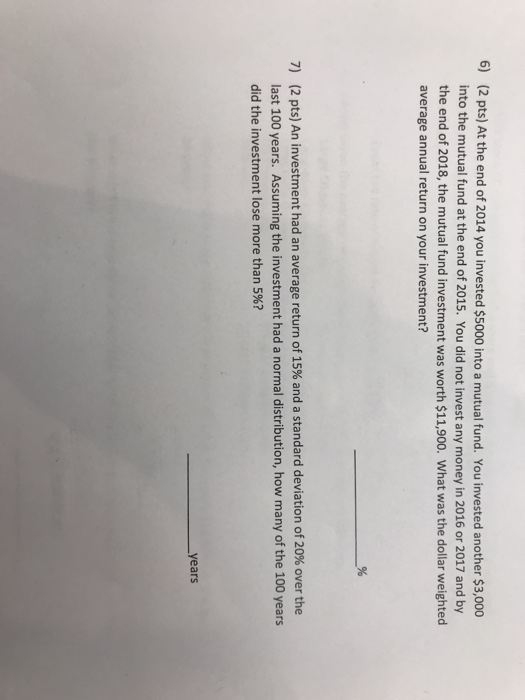 6) (2 pts) At the end of 2014 you invested $5000 into a mutual fund. You invested another $3,000 into the mutual fund at the end of 2015. You did not invest any money in 2016 or 2017 and by the end of 2018, the mutual fund investment was worth $11,900. What was the dollar weighted average annual return on your investment?

____%

7) (2 pts) An investment had an average return of 15% and a standard deviation of 20% over the last 100 years. Assuming the investment had a normal distribution, how many of the 100 years did the investment lose more than 5%?

____years